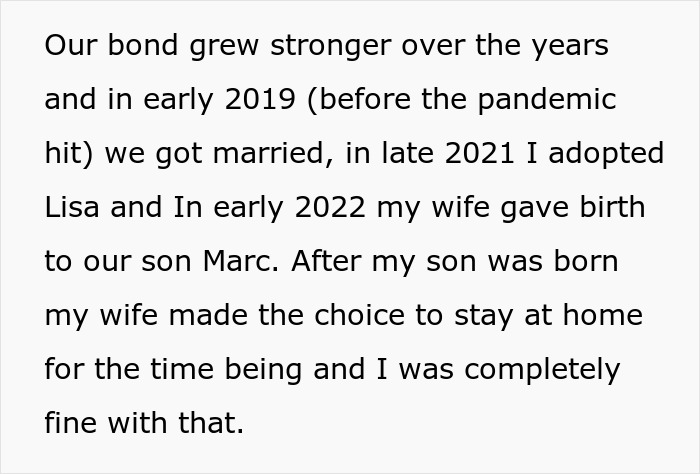 Our bond grew stronger over the years and in early 2019 (before the pandemic hit) we got married, in late 2021 I adopted Lisa and In early 2022 my wife gave birth to our son Marc. After my son was born my wife made the choice to stay at home for the time being and I was completely fine with that.